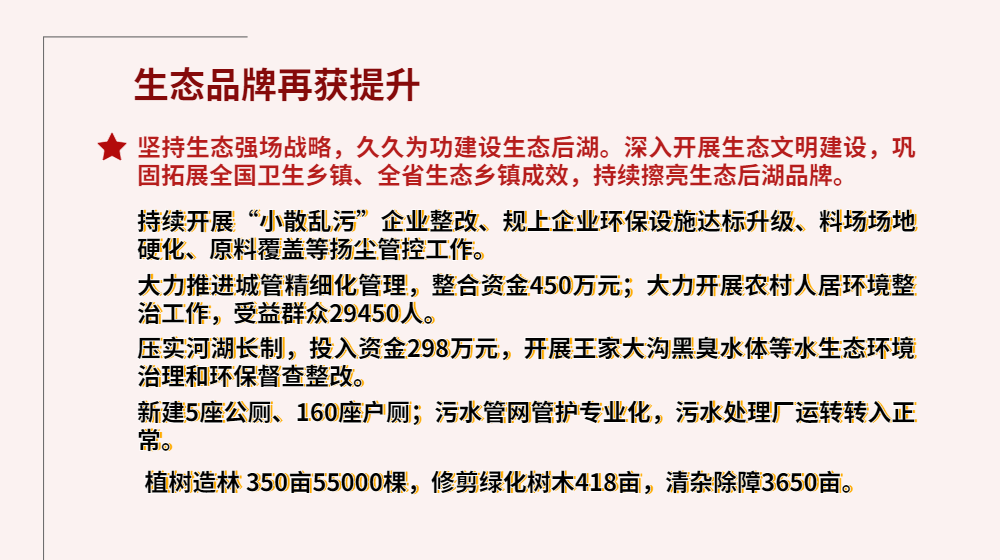 生态品牌再获提升

坚持生态强场战略，久久为功建设生态后湖。深入开展生态文明建设，巩固拓展全国卫生乡镇、全省生态乡镇成效，持续擦亮生态后湖品牌。

持续开展“小散乱污”企业整改、规上企业环保设施达标升级、料场场地硬化、原料覆盖等扬尘管控工作。

大力推进城管精细化管理，整合资金450万元；大力开展农村人居环境整治工作，受益群众29450人。

压实河湖长制，投入资金298万元，开展王家大沟黑臭水体等水生态环境治理和环保督查整改。

新建5座公厕、160座户厕；污水管网管护专业化，污水处理厂运转转入正常。

植树造林 350亩55000棵，修剪绿化树木418亩，清杂除障3650亩。